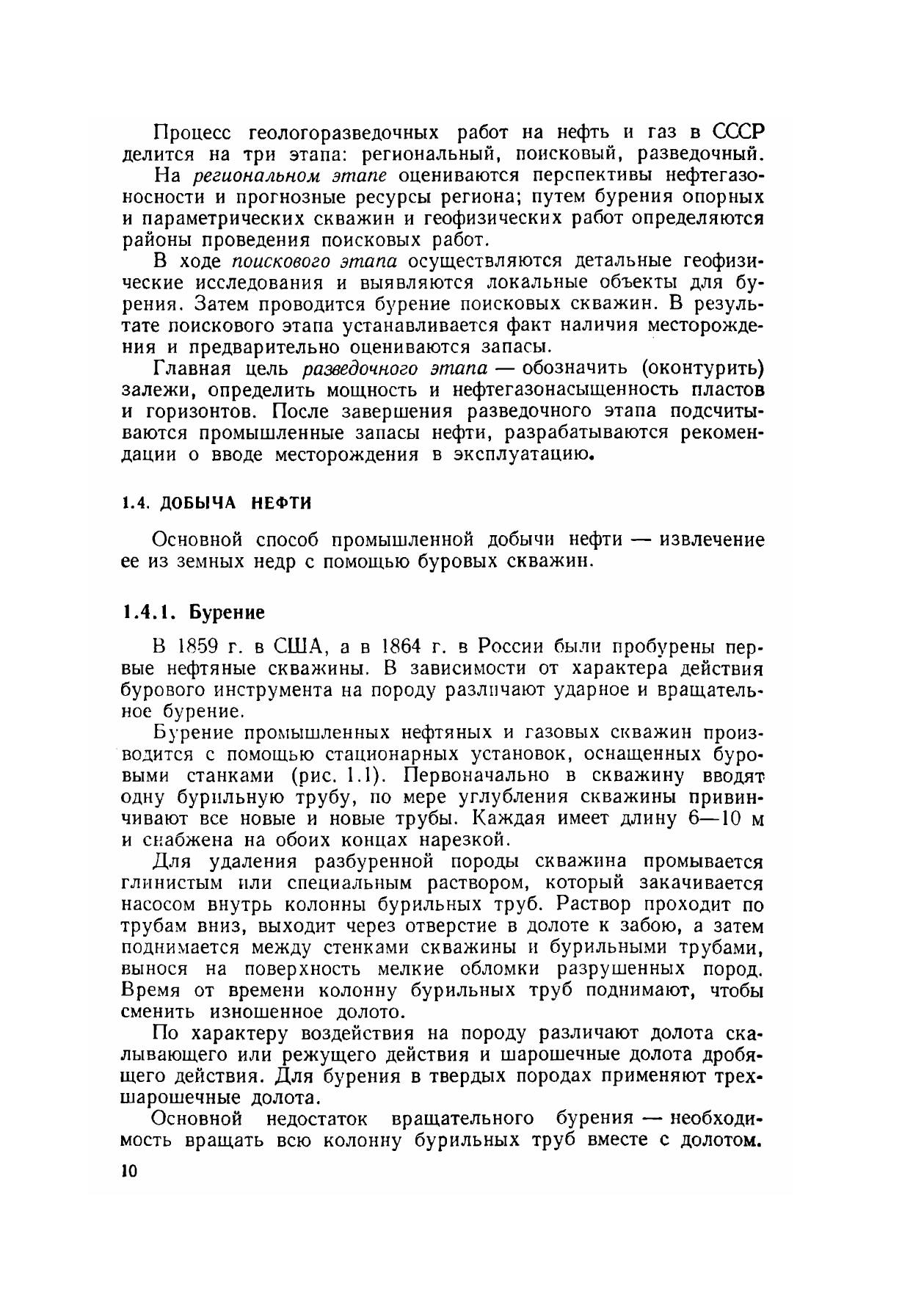 Процесс геологоразведочных работ на нефть и газ в СССР делится на три этапа: региональный, поисковый, разведочный.

На региональном этапе оцениваются перспективы нефтегазоносности и прогнозные ресурсы региона; путем бурения опорных и параметрических скважин и геофизических работ определяются районы проведения поисковых работ.

В ходе поискового этапа осуществляются детальные геофизические исследования и выявляются локальные объекты для бурения. Затем проводится бурение поисковых скважин. В результате поискового этапа устанавливается факт наличия месторождения и предварительно оцениваются запасы.

Главная цель разведочного этапа — обозначить (оконтурить) залежи, определить мощность и нефтегазонасыщенность пластов и горизонтов. После завершения разведочного этапа подсчитываются промышленные запасы нефти, разрабатываются рекомендации о вводе месторождения в эксплуатацию.

1.4. ДОБЫЧА НЕФТИ

Основной способ промышленной добычи нефти — извлечение ее из земных недр с помощью буровых скважин.

1.4.1. Бурение

В 1859 г. в США, а в 1864 г. в России были пробурены первые нефтяные скважины. В зависимости от характера действия бурового инструмента на породу различают ударное и вращательное бурение.

Бурение промышленных нефтяных и газовых скважин производится с помощью стационарных установок, оснащенных буровыми станками (рис. 1.1). Первоначально в скважину вводят одну бурильную трубу, по мере углубления скважины привинчивают все новые и новые трубы. Каждая имеет длину 6—10 м и снабжена на обоих концах нарезкой.

Для удаления разбуренной породы скважина промывается глинистым или специальным раствором, который закачивается насосом внутрь колонны бурильных труб. Раствор проходит по трубам вниз, выходит через отверстие в долоте к забою, а затем поднимается между стенками скважины и бурильными трубами, вынося на поверхность мелкие обломки разрушенных пород. Время от времени колонну бурильных труб поднимают, чтобы сменить изношенное долото.

По характеру воздействия на породу различают долота скалывающего или режущего действия и шарошечные долота дробящего действия. Для бурения в твердых породах применяют трехшарошечные долота.

Основной недостаток вращательного бурения — необходимость вращать всю колонну бурильных труб вместе с долотом.

10